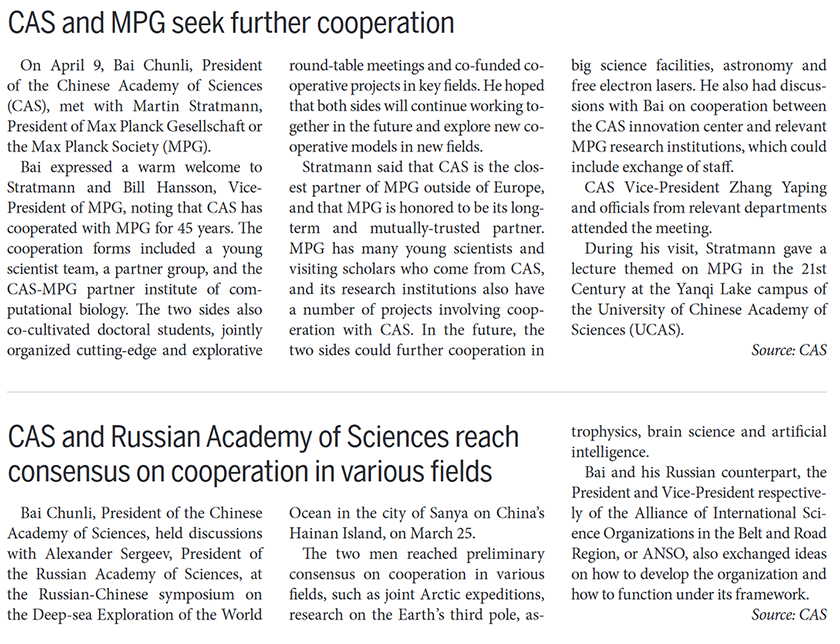 CAS and MPG seek further cooperation

On April 9, Bai Chunli, President of the Chinese Academy of Sciences (CAS), met with Martin Stratmann, President of Max Planck Gesellschaft or the Max Planck Society (MPG).

Bai expressed a warm welcome to Stratmann and Bill Hansson, Vice-President of MPG, noting that CAS has cooperated with MPG for 45 years. The cooperation forms included a young scientist team, a partner group, and the CAS-MPG partner institute of computational biology. The two sides also co-cultivated doctoral students, jointly organized cutting-edge and explorative round-table meetings and co-funded cooperative projects in key fields. He hoped that both sides will continue working together in the future and explore new cooperative models in new fields.

Stratmann said that CAS is the closest partner of MPG outside of Europe, and that MPG is honored to be its long-term and mutually-trusted partner. MPG has many young scientists and visiting scholars who come from CAS, and its research institutions also have a number of projects involving cooperation with CAS. In the future, the two sides could further cooperation in big science facilities, astronomy and free electron lasers. He also had discussions with Bai on cooperation between the CAS innovation center and relevant MPG research institutions, which could include exchange of staff.

CAS Vice-President Zhang Yaping and officials from relevant departments attended the meeting.

During his visit, Stratmann gave a lecture themed on MPG in the 21st Century at the Yanqi Lake campus of the University of Chinese Academy of Sciences (UCAS).

Source: CAS

CAS and Russian Academy of Sciences reach consensus on cooperation in various fields

Bai Chunli, President of the Chinese Academy of Sciences, held discussions with Alexander Sergeev, President of the Russian Academy of Sciences, at the Russian-Chinese symposium on the Deep-sea Exploration of the World Ocean in the city of Sanya on China's Hainan Island, on March 25.

The two men reached preliminary consensus on cooperation in various fields, such as joint Arctic expeditions, research on the Earth's third pole, astrophysics, brain science and artificial intelligence.

Bai and his Russian counterpart, the President and Vice-President respectively of the Alliance of International Science Organizations in the Belt and Road Region, or ANSO, also exchanged ideas on how to develop the organization and how to function under its framework.

Source: CAS